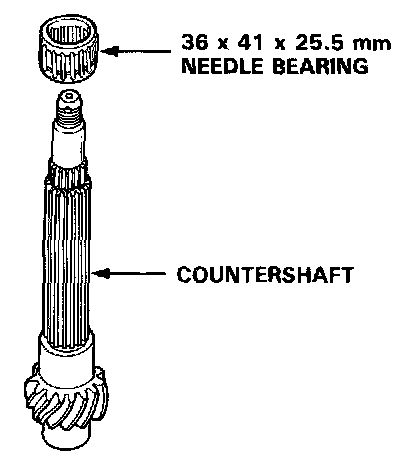 36 x 41 x 25.5 mm
NEEDLE BEARING

COUNTERSHAFT